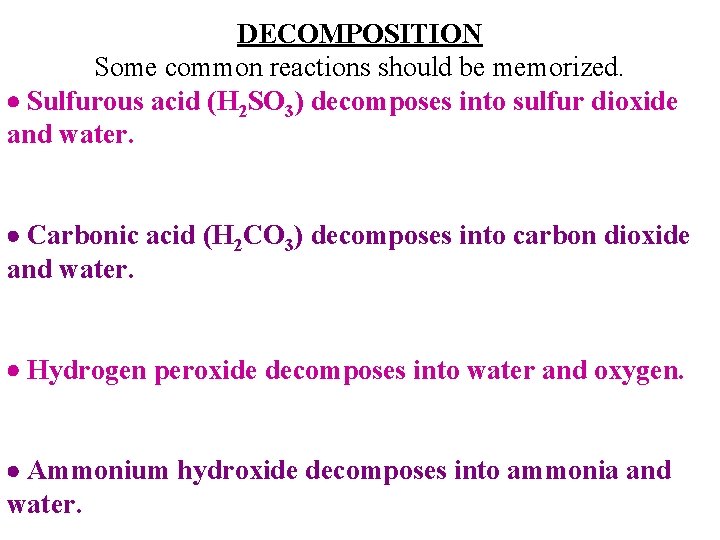 DECOMPOSITION

Some common reactions should be memorized.

• Sulfurous acid ($H_2SO_3$) decomposes into sulfur dioxide and water.

• Carbonic acid ($H_2CO_3$) decomposes into carbon dioxide and water.

• Hydrogen peroxide decomposes into water and oxygen.

• Ammonium hydroxide decomposes into ammonia and water.